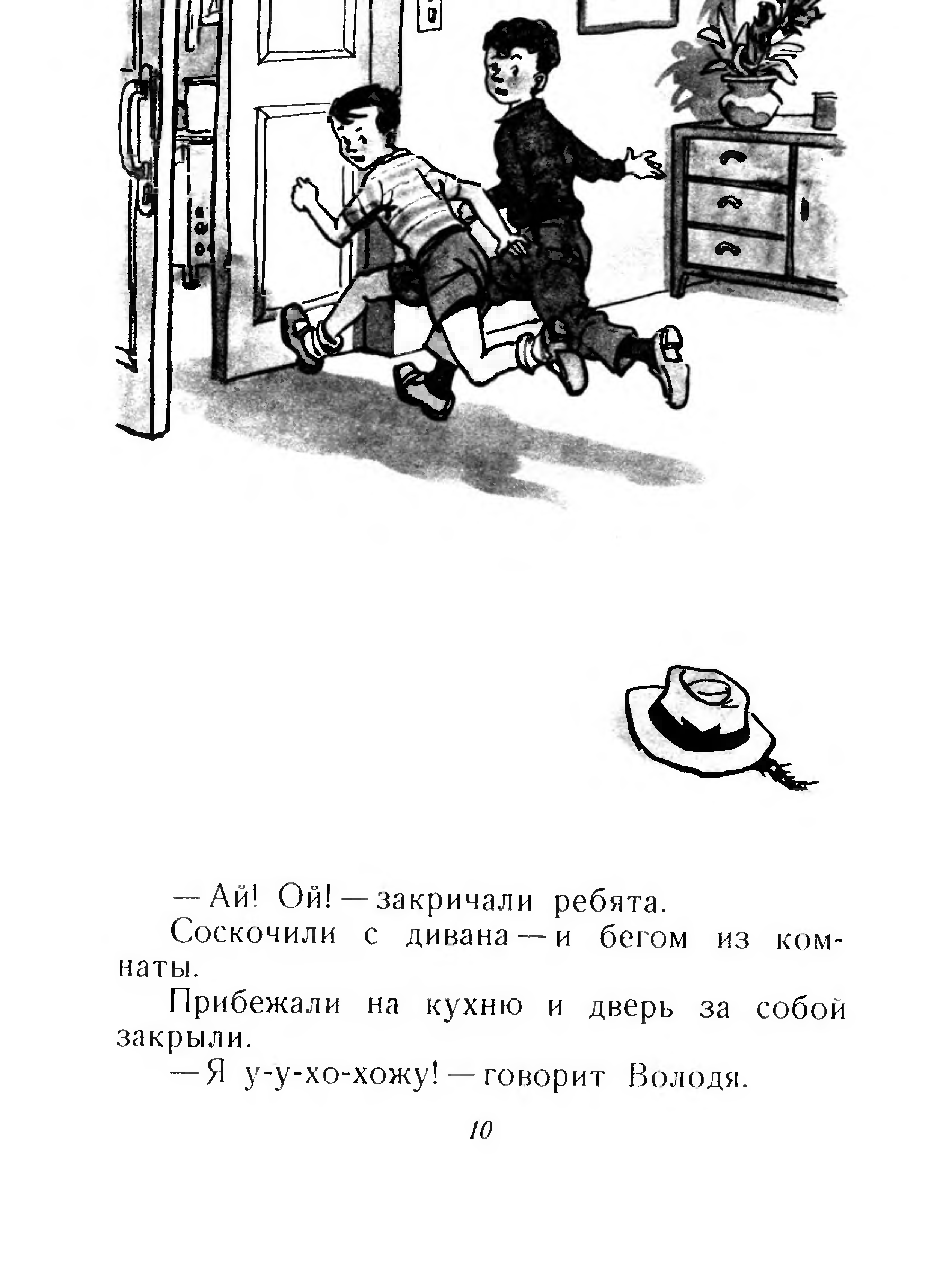 — Ай! Ой! — закричали ребята.

Соскочили с дивана — и бегом из комнаты.

Прибежали на кухню и дверь за собой закрыли.

— Я у-у-хо-хожу! — говорит Володя.

10